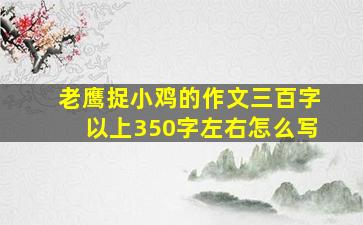 老鹰捉小鸡的作文三百字以上350字左右怎么写